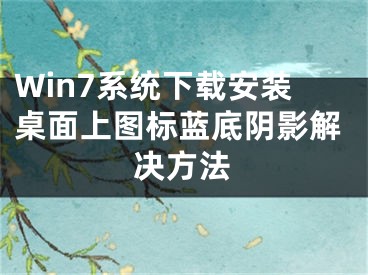 Win7系统下载安装桌面上图标蓝底阴影解决方法